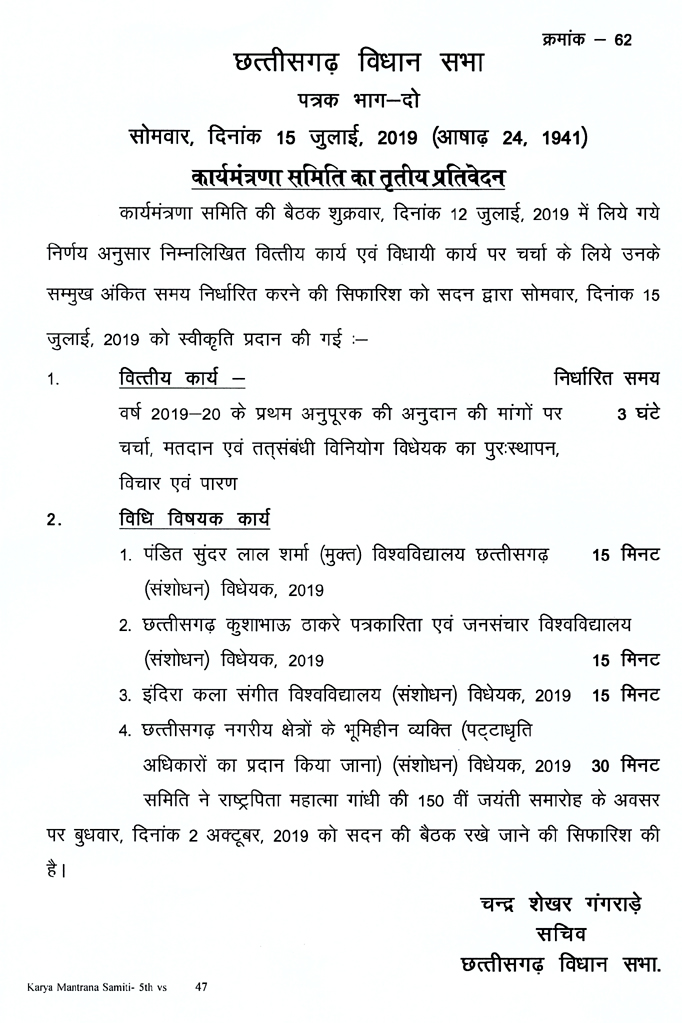 क्रमांक – 62

छत्तीसगढ़ विधान सभा

पत्रक भाग–दो

सोमवार, दिनांक 15 जुलाई, 2019 (आषाढ़ 24, 1941)

कार्यमंत्रणा समिति का तृतीय प्रतिवेदन

कार्यमंत्रणा समिति की बैठक शुक्रवार, दिनांक 12 जुलाई, 2019 में लिये गये निर्णय अनुसार निम्नलिखित वित्तीय कार्य एवं विधायी कार्य पर चर्चा के लिये उनके सम्मुख अंकित समय निर्धारित करने की सिफारिश को सदन द्वारा सोमवार, दिनांक 15 जुलाई, 2019 को स्वीकृति प्रदान की गई :–

1. वित्तीय कार्य – निर्धारित समय

वर्ष 2019–20 के प्रथम अनुपूरक की अनुदान की मांगों पर चर्चा, मतदान एवं तत्संबंधी विनियोग विधेयक का पुरःस्थापन, विचार एवं पारण 3 घंटे

2. विधि विषयक कार्य

1. पंडित सुंदर लाल शर्मा (मुक्त) विश्वविद्यालय छत्तीसगढ़ (संशोधन) विधेयक, 2019 15 मिनट

2. छत्तीसगढ़ कुशाभाऊ ठाकरे पत्रकारिता एवं जनसंचार विश्वविद्यालय (संशोधन) विधेयक, 2019 15 मिनट

3. इंदिरा कला संगीत विश्वविद्यालय (संशोधन) विधेयक, 2019 15 मिनट

4. छत्तीसगढ़ नगरीय क्षेत्रों के भूमिहीन व्यक्ति (पट्टाधृति अधिकारों का प्रदान किया जाना) (संशोधन) विधेयक, 2019 30 मिनट

समिति ने राष्ट्रपिता महात्मा गांधी की 150 वीं जयंती समारोह के अवसर पर बुधवार, दिनांक 2 अक्टूबर, 2019 को सदन की बैठक रखे जाने की सिफारिश की है।

चन्द्र शेखर गंगराड़े
सचिव
छत्तीसगढ़ विधान सभा.

Karya Mantrana Samiti- 5th vs 47